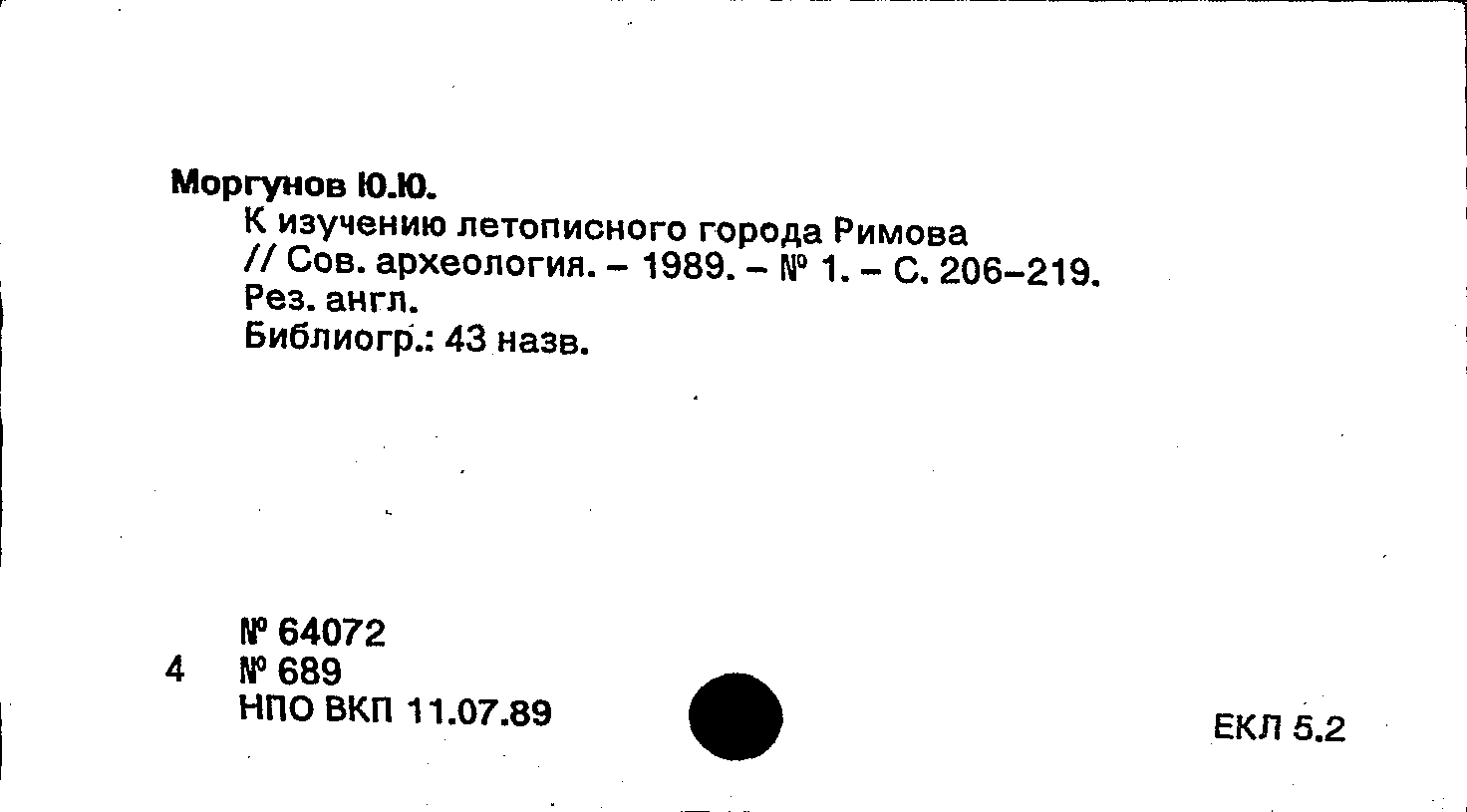 Моргунов Ю.Ю.

К изучению летописного города Римова
// Сов. археология. - 1989. - № 1. - С. 206-219.
Рез. англ.
Библиогр.: 43 назв.

№ 64072
4 № 689
НПО ВКП 11.07.89

ЕКЛ 5.2